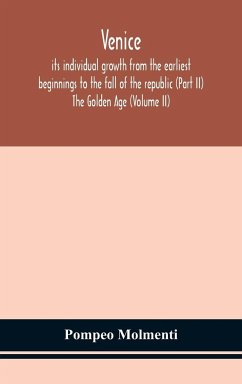 Venice

its individual growth from the earliest beginnings to the fall of the republic (Part II) The Golden Age (Volume II)

Pompeo Molmenti